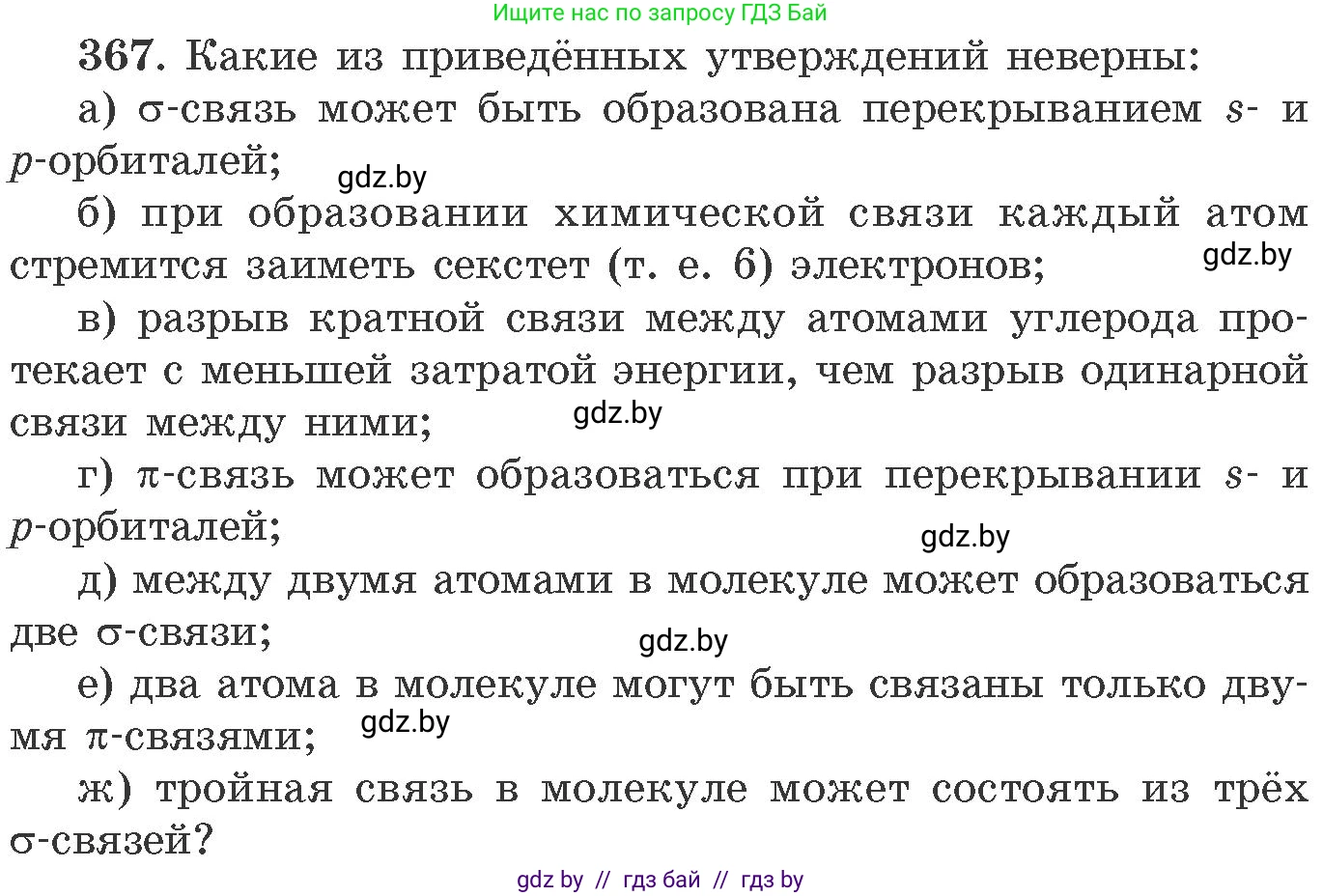 Ищите нас по запросу ГДЗ Бай

367. Какие из приведённых утверждений неверны:

а) $\sigma$-связь может быть образована перекрыванием $s$- и $p$-орбиталей;

gdz.by

б) при образовании химической связи каждый атом стремится заиметь секстет (т. е. 6) электронов;

gdz.by

в) разрыв кратной связи между атомами углерода протекает с меньшей затратой энергии, чем разрыв одинарной связи между ними;

gdz.by

г) $\pi$-связь может образоваться при перекрывании $s$- и $p$-орбиталей;

gdz.by

д) между двумя атомами в молекуле может образоваться две $\sigma$-связи;

gdz.by

е) два атома в молекуле могут быть связаны только двумя $\pi$-связями;

gdz.by

ж) тройная связь в молекуле может состоять из трёх $\sigma$-связей?

gdz by // гдз бай // гдз by